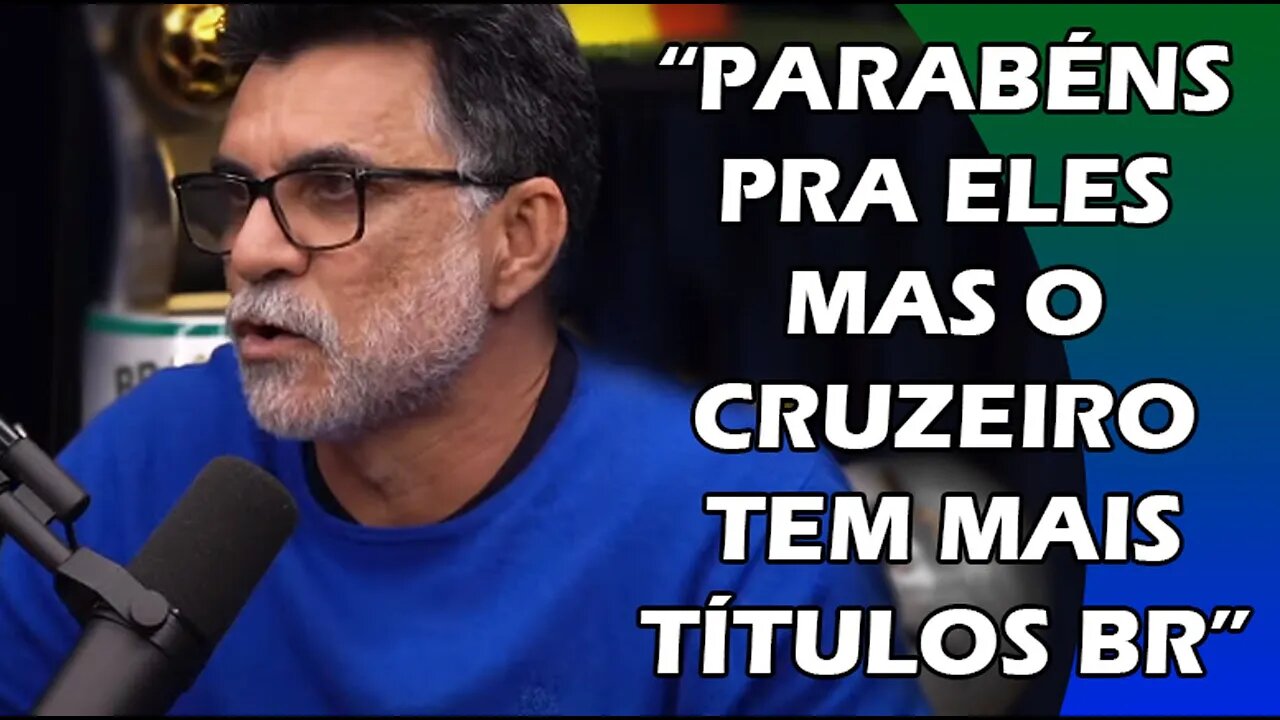 “PARABÉNS PRA ELES MAS O CRUZEIRO TEM MAIS TÍTULOS BR”